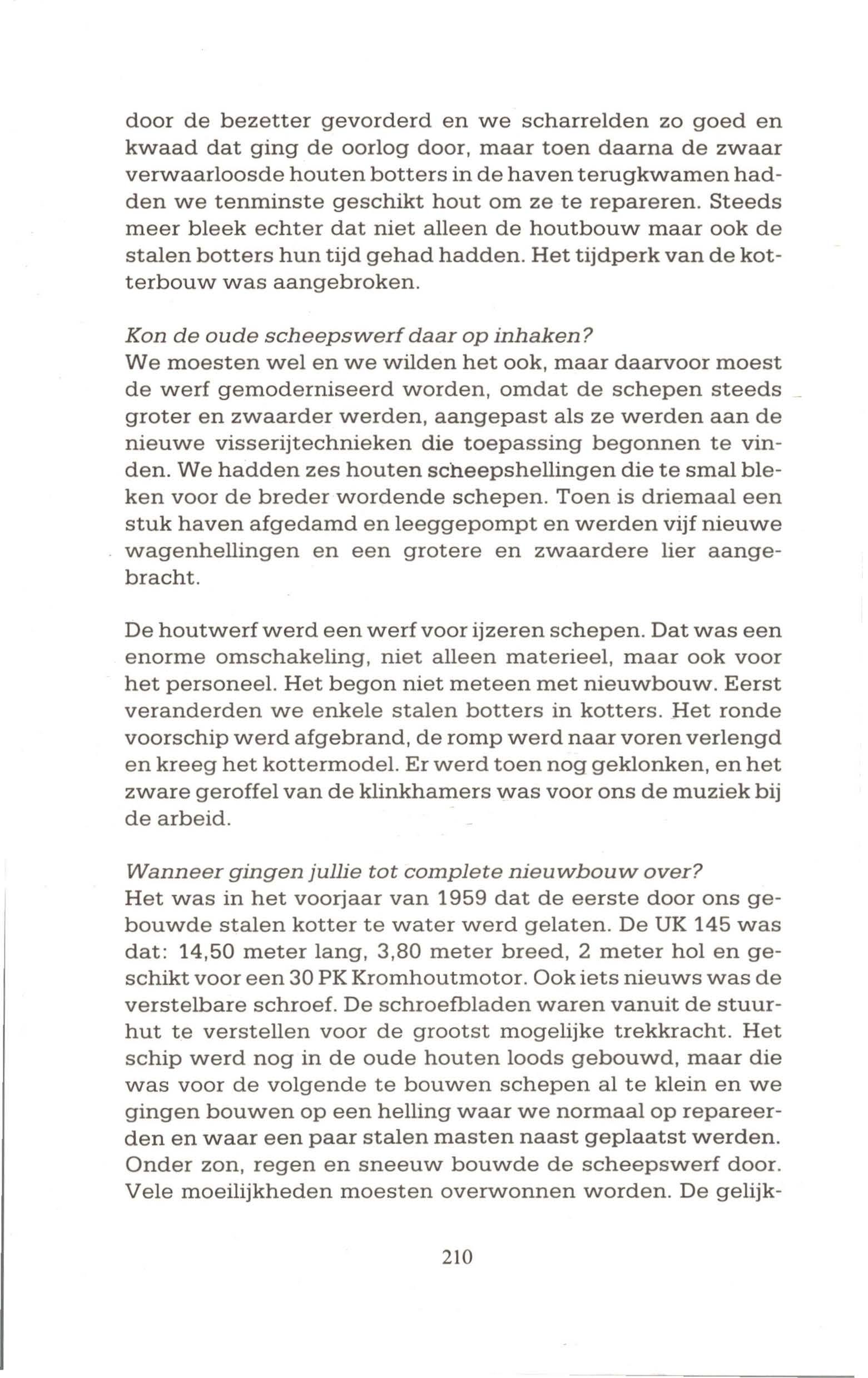 door de bezetter gevorderd en we scharrelden zo goed en kwaad dat ging de oorlog door, maar toen daarna de zwaar verwaarloosde houten botters in de haven terugkwamen hadden we tenminste geschikt hout om ze te repareren. Steeds meer bleek echter dat niet alleen de houtbouw maar ook de stalen botters hun tijd gehad hadden. Het tijdperk van de kotterbouw was aangebroken.

Kon de oude scheepswerf daar op inhaken?
We moesten wel en we wilden het ook, maar daarvoor moest de werf gemoderniseerd worden, omdat de schepen steeds groter en zwaarder werden, aangepast als ze werden aan de nieuwe visserijtechnieken die toepassing begonnen te vinden. We hadden zes houten scheepshellingen die te smal bleken voor de breder wordende schepen. Toen is driemaal een stuk haven afgedamd en leeggepompt en werden vijf nieuwe wagenhellingen en een grotere en zwaardere lier aangebracht.

De houtwerf werd een werf voor ijzeren schepen. Dat was een enorme omschakeling, niet alleen materieel, maar ook voor het personeel. Het begon niet meteen met nieuwbouw. Eerst veranderden we enkele stalen botters in kotters. Het ronde voorschip werd afgebrand, de romp werd naar voren verlengd en kreeg het kottermodel. Er werd toen nog geklonken, en het zware geroffel van de klinkhamers was voor ons de muziek bij de arbeid.

Wanneer gingen jullie tot complete nieuwbouw over?
Het was in het voorjaar van 1959 dat de eerste door ons gebouwde stalen kotter te water werd gelaten. De UK 145 was dat: 14,50 meter lang, 3,80 meter breed, 2 meter hol en geschikt voor een 30 PK Kromhoutmotor. Ook iets nieuws was de verstelbare schroef. De schroefbladen waren vanuit de stuurhut te verstellen voor de grootst mogelijke trekkracht. Het schip werd nog in de oude houten loods gebouwd, maar die was voor de volgende te bouwen schepen al te klein en we gingen bouwen op een helling waar we normaal op repareerden en waar een paar stalen masten naast geplaatst werden. Onder zon, regen en sneeuw bouwde de scheepswerf door. Vele moeilijkheden moesten overwonnen worden. De gelijk-

210